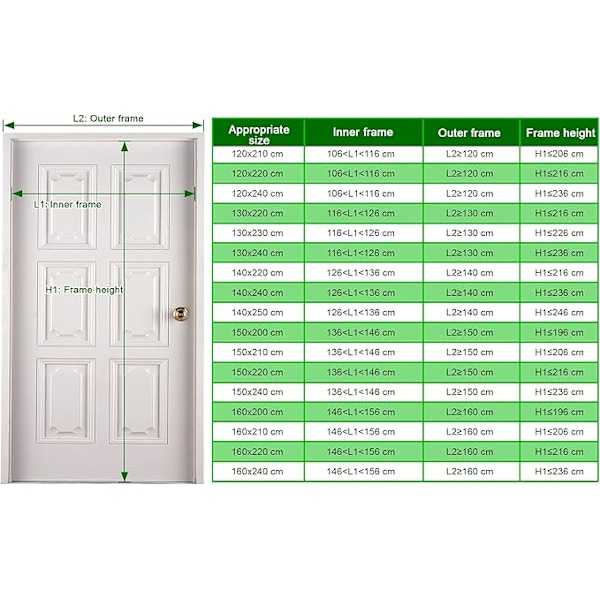 L2: Outer frame

L1: Inner frame

H1: Frame height

| Appropriate size | Inner frame | Outer frame | Frame height |
|---|---|---|---|
| 120x210 cm | 106<L1<116 cm | L2≥120 cm | H1≤206 cm |
| 120x220 cm | 106<L1<116 cm | L2≥120 cm | H1≤216 cm |
| 120x240 cm | 106<L1<116 cm | L2≥120 cm | H1≤236 cm |
| 130x220 cm | 116<L1<126 cm | L2≥130 cm | H1≤216 cm |
| 130x230 cm | 116<L1<126 cm | L2≥130 cm | H1≤226 cm |
| 130x240 cm | 116<L1<126 cm | L2≥130 cm | H1≤236 cm |
| 140x220 cm | 126<L1<136 cm | L2≥140 cm | H1≤216 cm |
| 140x240 cm | 126<L1<136 cm | L2≥140 cm | H1≤236 cm |
| 140x250 cm | 126<L1<136 cm | L2≥140 cm | H1≤246 cm |
| 150x200 cm | 136<L1<146 cm | L2≥150 cm | H1≤196 cm |
| 150x210 cm | 136<L1<146 cm | L2≥150 cm | H1≤206 cm |
| 150x220 cm | 136<L1<146 cm | L2≥150 cm | H1≤216 cm |
| 150x240 cm | 136<L1<146 cm | L2≥150 cm | H1≤236 cm |
| 160x200 cm | 146<L1<156 cm | L2≥160 cm | H1≤196 cm |
| 160x210 cm | 146<L1<156 cm | L2≥160 cm | H1≤206 cm |
| 160x220 cm | 146<L1<156 cm | L2≥160 cm | H1≤216 cm |
| 160x240 cm | 146<L1<156 cm | L2≥160 cm | H1≤236 cm |